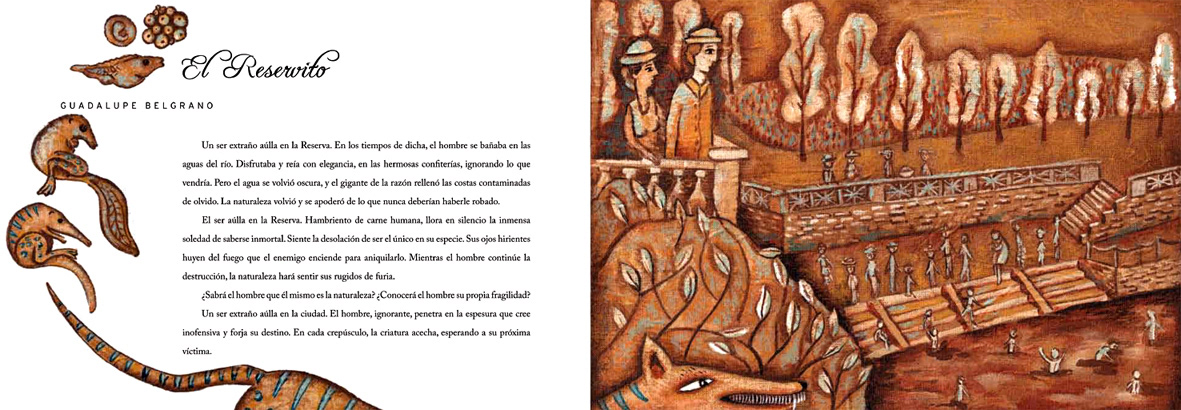 El Reservito

GUADALUPE BELGRANO

Un ser extraño aúlla en la Reserva. En los tiempos de dicha, el hombre se bañaba en las aguas del río. Disfrutaba y reía con elegancia, en las hermosas confiterías, ignorando lo que vendría. Pero el agua se volvió oscura, y el gigante de la razón rellenó las costas contaminadas de olvido. La naturaleza volvió y se apoderó de lo que nunca deberían haberle robado.

El ser aúlla en la Reserva. Hambriento de carne humana, llora en silencio la inmensa soledad de saberse inmortal. Siente la desolación de ser el único en su especie. Sus ojos hirientes huyen del fuego que el enemigo enciende para aniquilarlo. Mientras el hombre continúe la destrucción, la naturaleza hará sentir sus rugidos de furia.

¿Sabrá el hombre que él mismo es la naturaleza? ¿Conocerá el hombre su propia fragilidad?

Un ser extraño aúlla en la ciudad. El hombre, ignorante, penetra en la espesura que cree inofensiva y forja su destino. En cada crepúsculo, la criatura acecha, esperando a su próxima víctima.